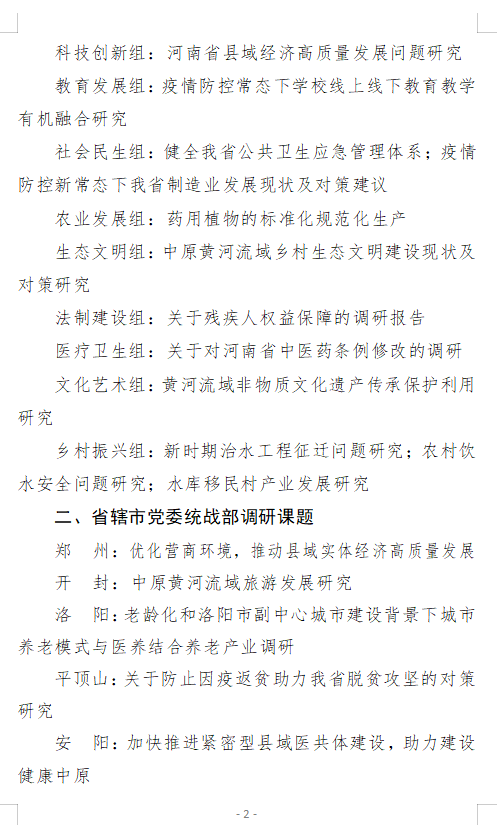 科技创新组：河南省县域经济高质量发展问题研究

教育发展组：疫情防控常态下学校线上线下教育教学有机融合研究

社会民生组：健全我省公共卫生应急管理体系；疫情防控新常态下我省制造业发展现状及对策建议

农业发展组：药用植物的标准化规范化生产

生态文明组：中原黄河流域乡村生态文明建设现状及对策研究

法制建设组：关于残疾人权益保障的调研报告

医疗卫生组：关于对河南省中医药条例修改的调研

文化艺术组：黄河流域非物质文化遗产传承保护利用研究

乡村振兴组：新时期治水工程征迁问题研究；农村饮水安全问题研究；水库移民村产业发展研究

二、省辖市党委统战部调研课题

郑　州：优化营商环境，推动县域实体经济高质量发展

开　封：中原黄河流域旅游发展研究

洛　阳：老龄化和洛阳市副中心城市建设背景下城市养老模式与医养结合养老产业调研

平顶山：关于防止因疫返贫助力我省脱贫攻坚的对策研究

安　阳：加快推进紧密型县域医共体建设，助力建设健康中原

- 2 -